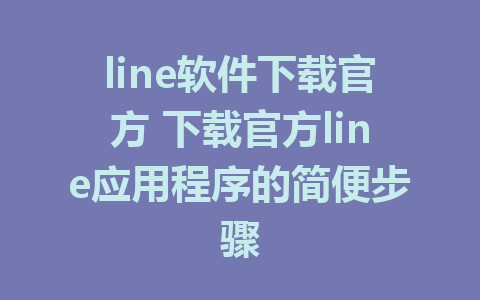 line软件下载官方 下载官方line应用程序的简便步骤